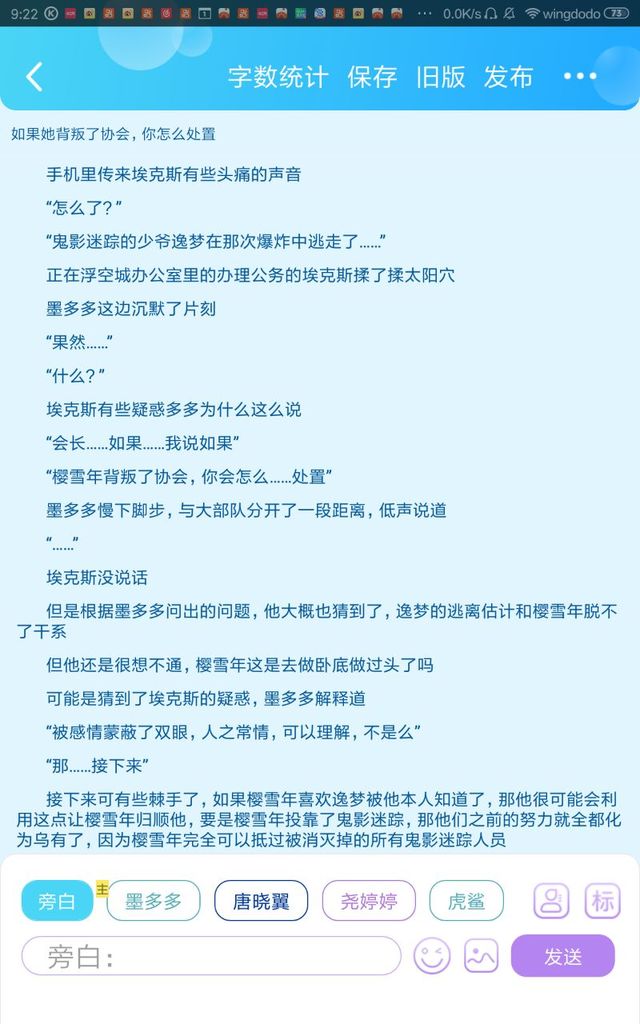 9:22 ··· 0.0K/s wingdodo 73

字数统计 保存 旧版 发布 •••

如果她背叛了协会，你怎么处置

手机里传来埃克斯有些头痛的声音

“怎么了？”

“鬼影迷踪的少爷逸梦在那次爆炸中逃走了……”

正在浮空城办公室里的办理公务的埃克斯揉了揉太阳穴

墨多多这边沉默了片刻

“果然……”

“什么？”

埃克斯有些疑惑多多为什么这么说

“会长……如果……我说如果”

“樱雪年背叛了协会，你会怎么……处置”

墨多多慢下脚步，与大部队分开了一段距离，低声说道

“……”

埃克斯没说话

但是根据墨多多问出的问题，他大概也猜到了，逸梦的逃离估计和樱雪年脱不了干系

但他还是很想不通，樱雪年这是去做卧底做过头了吗

可能是猜到了埃克斯的疑惑，墨多多解释道

“被感情蒙蔽了双眼，人之常情，可以理解，不是么”

“那……接下来”

接下来可有些棘手了，如果樱雪年喜欢逸梦被他本人知道了，那他很可能会利用这点让樱雪年归顺他，要是樱雪年投靠了鬼影迷踪，那他们之前的努力就全都化为乌有了，因为樱雪年完全可以抵过被消灭掉的所有鬼影迷踪人员

旁白 主 墨多多 唐晓翼 尧婷婷 虎鲨 标

旁白：

发送